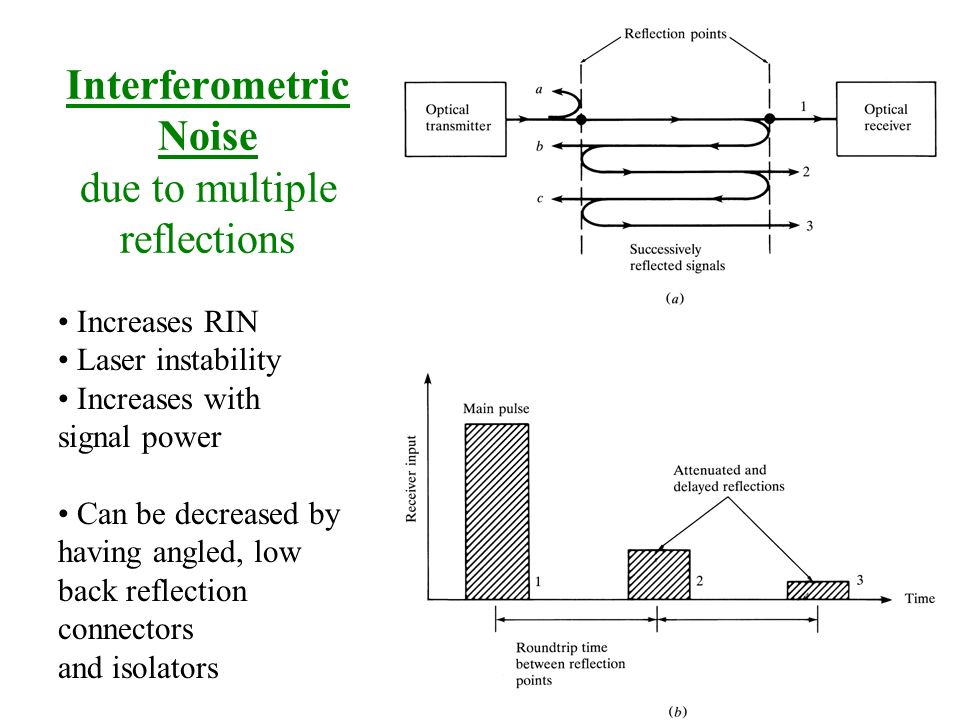 Interferometric Noise
due to multiple reflections

• Increases RIN
• Laser instability
• Increases with signal power

• Can be decreased by having angled, low back reflection connectors
and isolators

Reflection points

Optical transmitter

a

b

c

1

2

3

Optical receiver

Successively reflected signals

(a)

Receiver input

Main pulse

Attenuated and delayed reflections

1

2

3

Time

Roundtrip time between reflection points

(b)